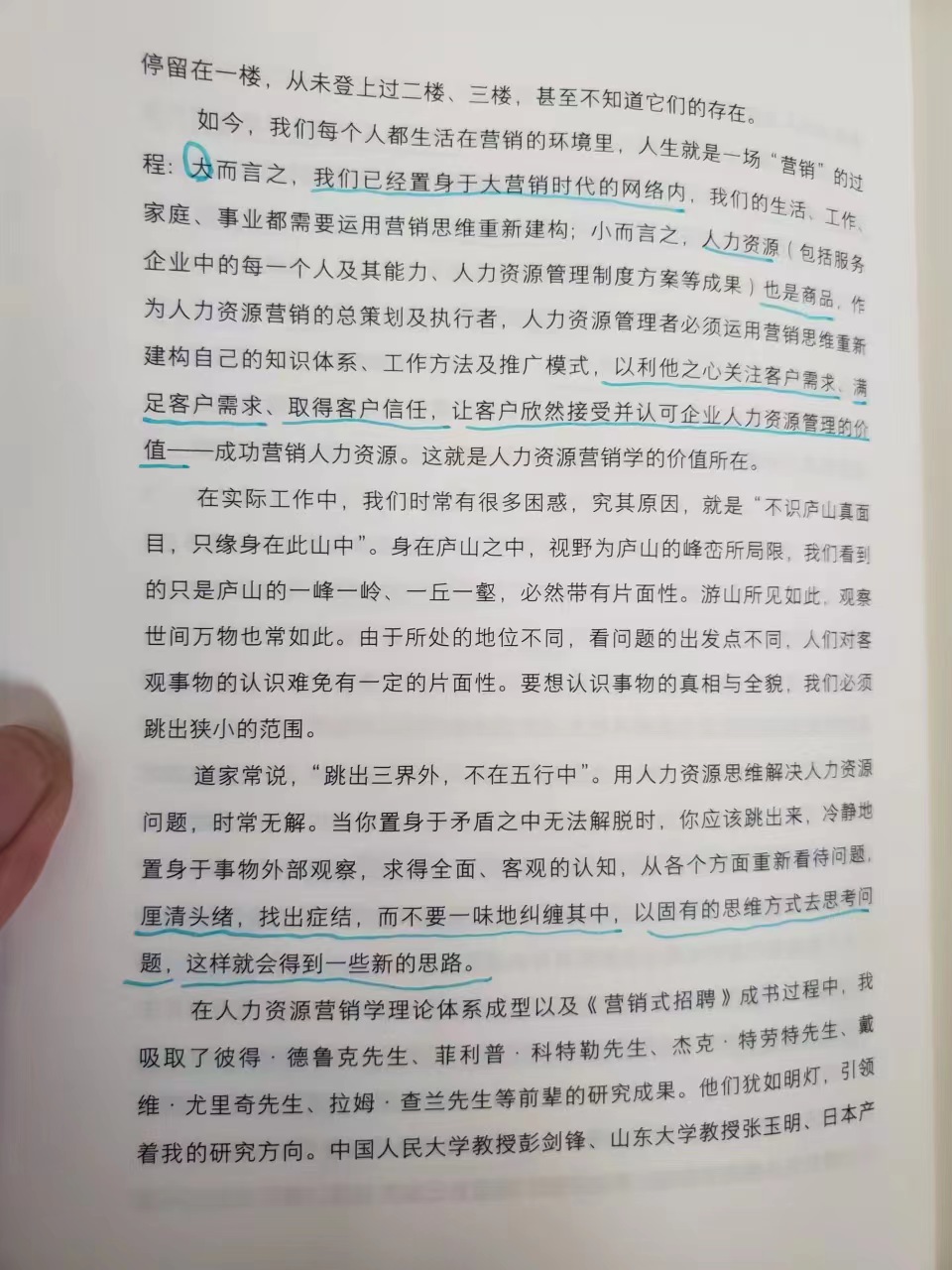 停留在一楼，从未登上过二楼、三楼，甚至不知道它们的存在。

如今，我们每个人都生活在营销的环境里，人生就是一场“营销”的过程：大而言之，我们已经置身于大营销时代的网络内，我们的生活、工作、家庭、事业都需要运用营销思维重新建构；小而言之，人力资源（包括服务企业中的每一个人及其能力、人力资源管理制度方案等成果）也是商品，作为人力资源营销的总策划及执行者，人力资源管理者必须运用营销思维重新建构自己的知识体系、工作方法及推广模式，以利他之心关注客户需求、满足客户需求、取得客户信任，让客户欣然接受并认可企业人力资源管理的价值——成功营销人力资源。这就是人力资源营销学的价值所在。

在实际工作中，我们时常有很多困惑，究其原因，就是“不识庐山真面目，只缘身在此山中”。身在庐山之中，视野为庐山的峰峦所局限，我们看到的只是庐山的一峰一岭、一丘一壑，必然带有片面性。游山所见如此，观察世间万物也常如此。由于所处的地位不同，看问题的出发点不同，人们对客观事物的认识难免有一定的片面性。要想认识事物的真相与全貌，我们必须跳出狭小的范围。

道家常说，“跳出三界外，不在五行中”。用人力资源思维解决人力资源问题，时常无解。当你置身于矛盾之中无法解脱时，你应该跳出来，冷静地置身于事物外部观察，求得全面、客观的认知，从各个方面重新看待问题，厘清头绪，找出症结，而不要一味地纠缠其中，以固有的思维方式去思考问题，这样就会得到一些新的思路。

在人力资源营销学理论体系成型以及《营销式招聘》成书过程中，我吸取了彼得·德鲁克先生、菲利普·科特勒先生、杰克·特劳特先生、戴维·尤里奇先生、拉姆·查兰先生等前辈的研究成果。他们犹如明灯，引领着我的研究方向。中国人民大学教授彭剑锋、山东大学教授张玉明、日本产